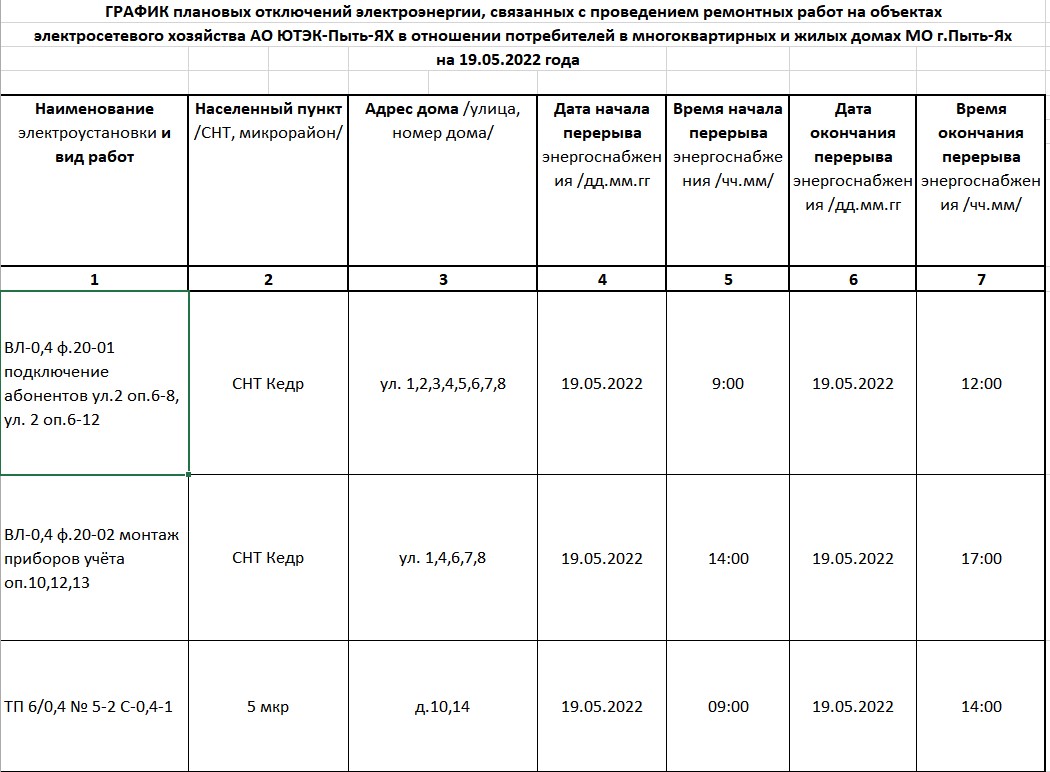 ГРАФИК плановых отключений электроэнергии, связанных с проведением ремонтных работ на объектах электросетевого хозяйства АО ЮТЭК-Пыть-ЯХ в отношении потребителей в многоквартирных и жилых домах МО г.Пыть-Ях на 19.05.2022 года

| Наименование электроустановки и вид работ | Населенный пункт /СНТ, микрорайон/ | Адрес дома /улица, номер дома/ | Дата начала перерыва энергоснабжения /дд.мм.гг | Время начала перерыва энергоснабжения /чч.мм/ | Дата окончания перерыва энергоснабжения /дд.мм.гг | Время окончания перерыва энергоснабжения /чч.мм/ |
|---|---|---|---|---|---|---|
| 1 | 2 | 3 | 4 | 5 | 6 | 7 |
| ВЛ-0,4 ф.20-01 подключение абонентов ул.2 оп.6-8, ул. 2 оп.6-12 | СНТ Кедр | ул. 1,2,3,4,5,6,7,8 | 19.05.2022 | 9:00 | 19.05.2022 | 12:00 |
| ВЛ-0,4 ф.20-02 монтаж приборов учёта оп.10,12,13 | СНТ Кедр | ул. 1,4,6,7,8 | 19.05.2022 | 14:00 | 19.05.2022 | 17:00 |
| ТП 6/0,4 № 5-2 С-0,4-1 | 5 мкр | д.10,14 | 19.05.2022 | 09:00 | 19.05.2022 | 14:00 |